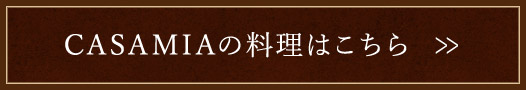 CASAMIAの料理はこちら >>